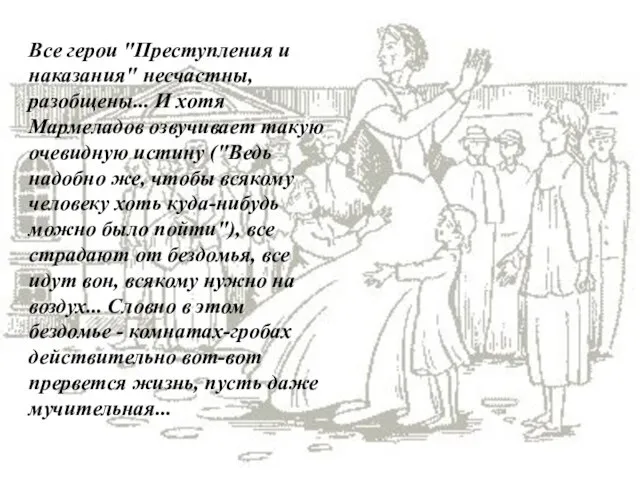 Все герои "Преступления и наказания" несчастны, разобщены... И хотя Мармеладов озвучивает такую очевидную истину ("Ведь надобно же, чтобы всякому человеку хоть куда-нибудь можно было пойти"), все страдают от бездомья, все идут вон, всякому нужно на воздух... Словно в этом бездомье - комнатах-гробах действительно вот-вот прервется жизнь, пусть даже мучительная...